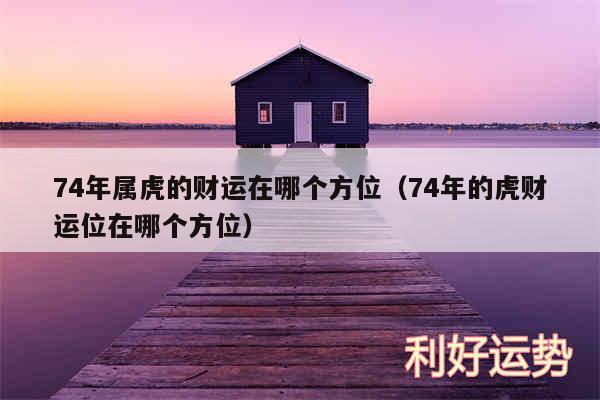 74年属虎的财运在哪个方位（74年的虎财运位在哪个方位）

利好运势